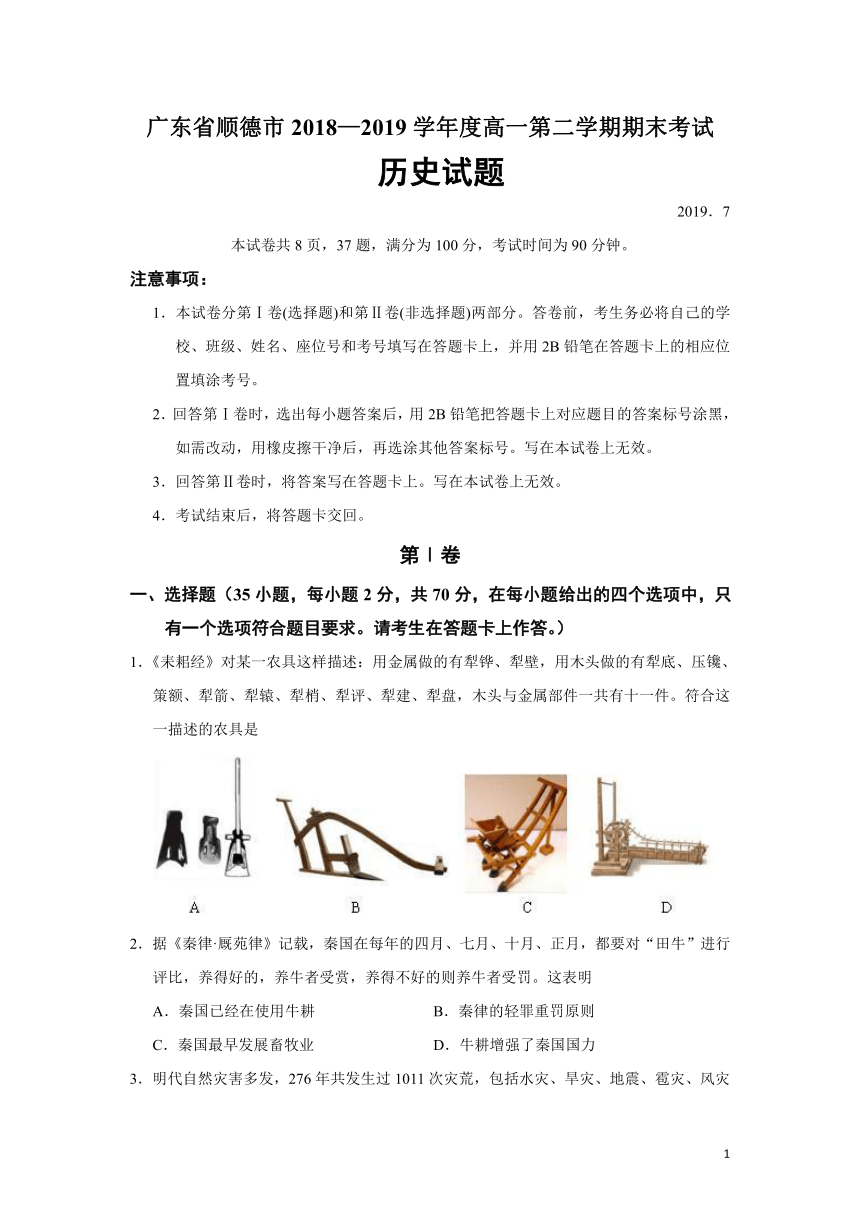 广东省顺德市 2018—2019 学年度高一第二学期期末考试

历史试题

2019．7

本试卷共 8 页，37 题，满分为 100 分，考试时间为 90 分钟。

注意事项：

1．本试卷分第Ⅰ卷(选择题)和第Ⅱ卷(非选择题)两部分。答卷前，考生务必将自己的学校、班级、姓名、座位号和考号填写在答题卡上，并用 2B 铅笔在答题卡上的相应位置填涂考号。

2．回答第Ⅰ卷时，选出每小题答案后，用 2B 铅笔把答题卡上对应题目的答案标号涂黑，如需改动，用橡皮擦干净后，再选涂其他答案标号。写在本试卷上无效。

3．回答第Ⅱ卷时，将答案写在答题卡上。写在本试卷上无效。

4．考试结束后，将答题卡交回。

第Ⅰ卷

一、选择题（35 小题，每小题 2 分，共 70 分，在每小题给出的四个选项中，只有一个选项符合题目要求。请考生在答题卡上作答。）

1.《耒耜经》对某一农具这样描述：用金属做的有犁铧、犁壁，用木头做的有犁底、压镵、策额、犁箭、犁辕、犁梢、犁评、犁建、犁盘，木头与金属部件一共有十一件。符合这一描述的农具是

A B C D

2．据《秦律·厩苑律》记载，秦国在每年的四月、七月、十月、正月，都要对“田牛”进行评比，养得好的，养牛者受赏，养得不好的则养牛者受罚。这表明

A．秦国已经在使用牛耕
B．秦律的轻罪重罚原则
C．秦国最早发展畜牧业
D．牛耕增强了秦国国力

3．明代自然灾害多发，276 年共发生过 1011 次灾荒，包括水灾、旱灾、地震、雹灾、风灾

1